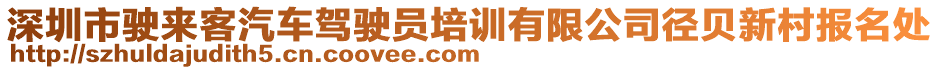 深圳市驶来客汽车驾驶员培训有限公司径贝新村报名处
http://szhuldajudith5.cn.coovee.com